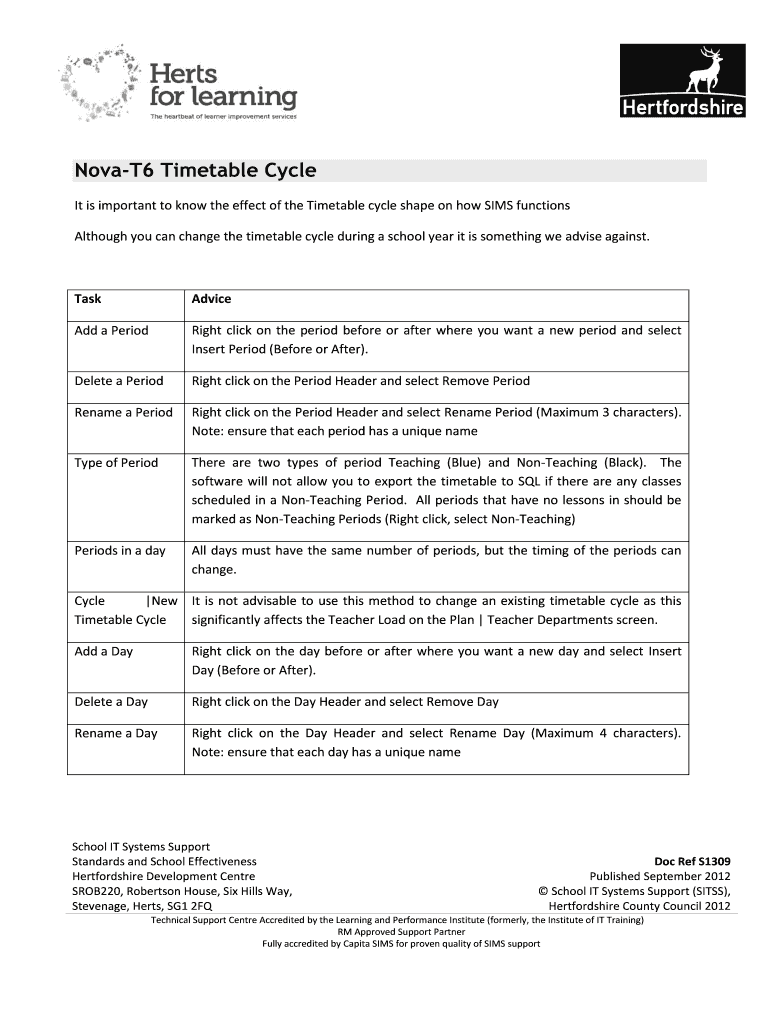 Herts for learning
The heartbeat of learner improvement services

Hertfordshire

Nova-T6 Timetable Cycle

It is important to know the effect of the Timetable cycle shape on how SIMS functions

Although you can change the timetable cycle during a school year it is something we advise against.

| Task | Advice |
|---|---|
| Add a Period | Right click on the period before or after where you want a new period and select Insert Period (Before or After). |
| Delete a Period | Right click on the Period Header and select Remove Period |
| Rename a Period | Right click on the Period Header and select Rename Period (Maximum 3 characters). Note: ensure that each period has a unique name |
| Type of Period | There are two types of period Teaching (Blue) and Non-Teaching (Black). The software will not allow you to export the timetable to SQL if there are any classes scheduled in a Non-Teaching Period. All periods that have no lessons in should be marked as Non-Teaching Periods (Right click, select Non-Teaching) |
| Periods in a day | All days must have the same number of periods, but the timing of the periods can change. |
| Cycle \|New Timetable Cycle | It is not advisable to use this method to change an existing timetable cycle as this significantly affects the Teacher Load on the Plan \| Teacher Departments screen. |
| Add a Day | Right click on the day before or after where you want a new day and select Insert Day (Before or After). |
| Delete a Day | Right click on the Day Header and select Remove Day |
| Rename a Day | Right click on the Day Header and select Rename Day (Maximum 4 characters). Note: ensure that each day has a unique name |

School IT Systems Support
Standards and School Effectiveness
Hertfordshire Development Centre
SROB220, Robertson House, Six Hills Way,
Stevenage, Herts, SG1 2FQ

Doc Ref S1309
Published September 2012
© School IT Systems Support (SITSS),
Hertfordshire County Council 2012

Technical Support Centre Accredited by the Learning and Performance Institute (formerly, the Institute of IT Training)
RM Approved Support Partner
Fully accredited by Capita SIMS for proven quality of SIMS support